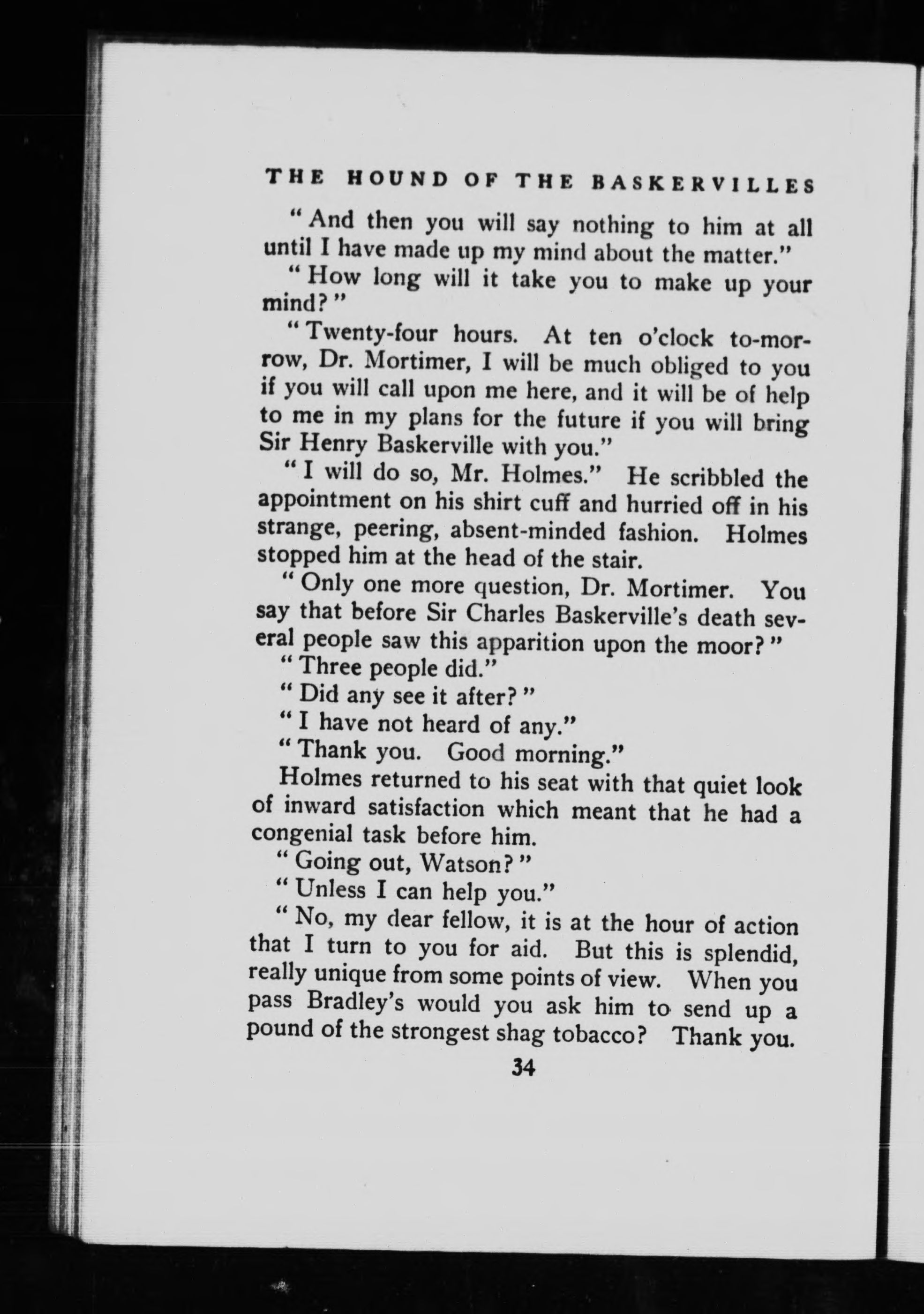 THE HOUND OF THE BASKERVILLES

"And then you will say nothing to him at all until I have made up my mind about the matter."

"How long will it take you to make up your mind?"

"Twenty-four hours. At ten o'clock to-morrow, Dr. Mortimer, I will be much obliged to you if you will call upon me here, and it will be of help to me in my plans for the future if you will bring Sir Henry Baskerville with you."

"I will do so, Mr. Holmes." He scribbled the appointment on his shirt cuff and hurried off in his strange, peering, absent-minded fashion. Holmes stopped him at the head of the stair.

"Only one more question, Dr. Mortimer. You say that before Sir Charles Baskerville's death several people saw this apparition upon the moor?"

"Three people did."

"Did any see it after?"

"I have not heard of any."

"Thank you. Good morning."

Holmes returned to his seat with that quiet look of inward satisfaction which meant that he had a congenial task before him.

"Going out, Watson?"

"Unless I can help you."

"No, my dear fellow, it is at the hour of action that I turn to you for aid. But this is splendid, really unique from some points of view. When you pass Bradley's would you ask him to send up a pound of the strongest shag tobacco? Thank you.

34